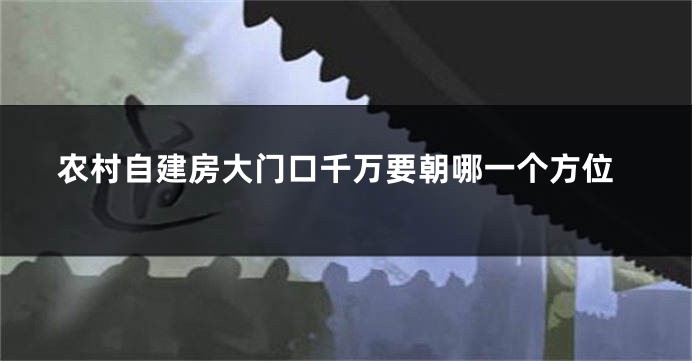 农村自建房大门口千万要朝哪一个方位